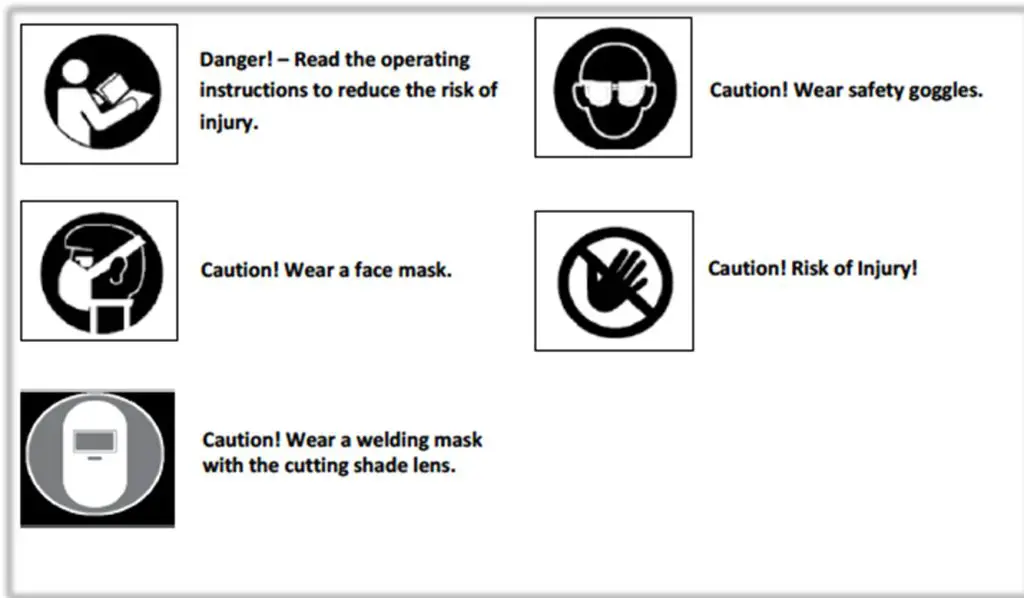 Danger! – Read the operating instructions to reduce the risk of injury.

Caution! Wear a face mask.

Caution! Wear a welding mask with the cutting shade lens.

Caution! Wear safety goggles.

Caution! Risk of Injury!